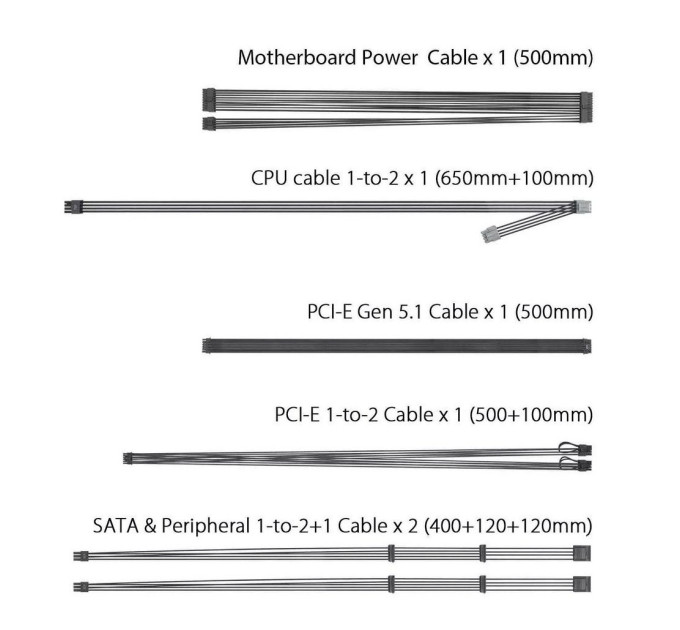 Motherboard Power Cable x 1 (500mm)

CPU cable 1-to-2 x 1 (650mm+100mm)

PCI-E Gen 5.1 Cable x 1 (500mm)

PCI-E 1-to-2 Cable x 1 (500+100mm)

SATA & Peripheral 1-to-2+1 Cable x 2 (400+120+120mm)